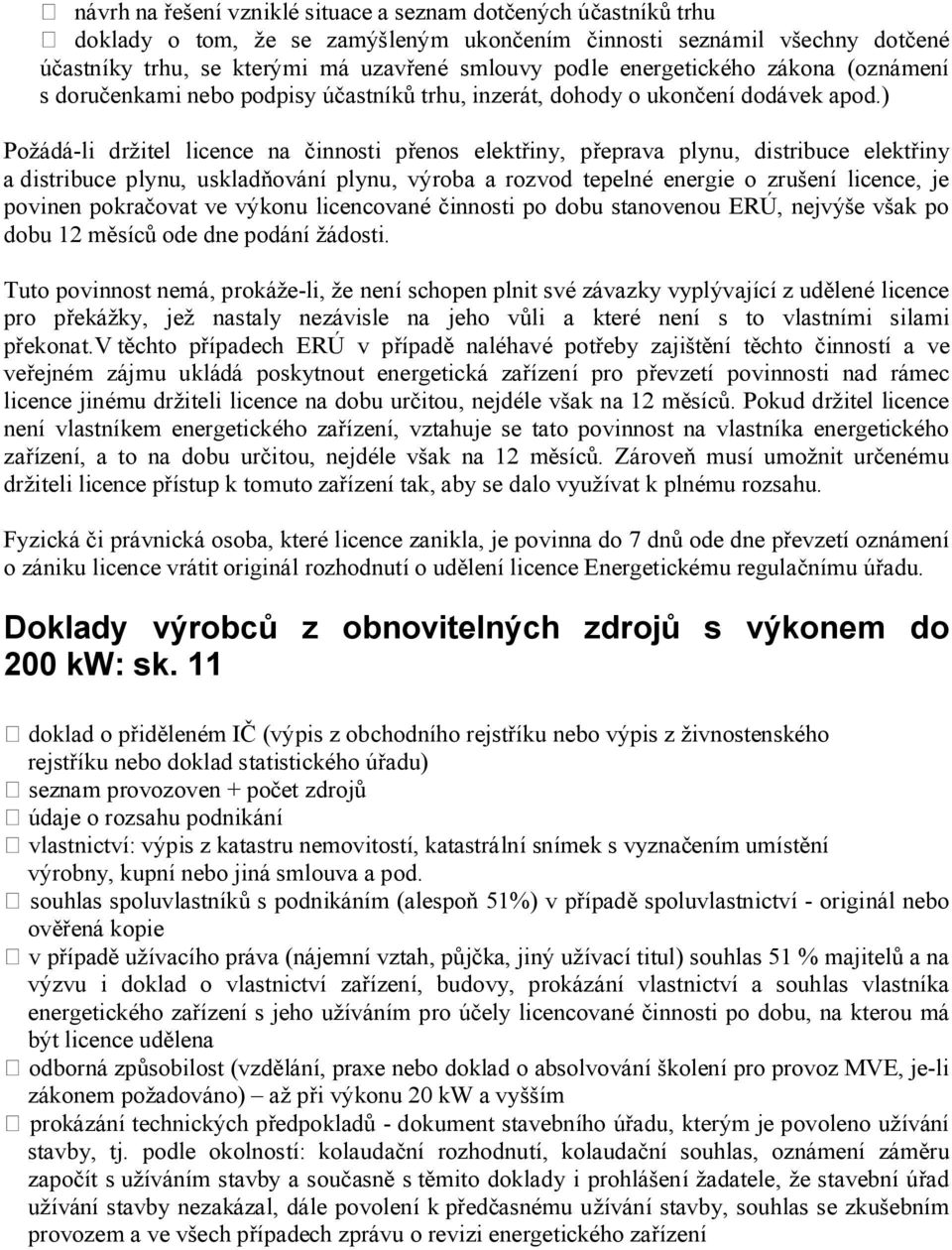 návrh na řešení vzniklé situace a seznam dotčených účastníků trhu
 doklady o tom, že se zamýšleným ukončením činnosti seznámil všechny dotčené účastníky trhu, se kterými má uzavřené smlouvy podle energetického zákona (oznámení s doručenkami nebo podpisy účastníků trhu, inzerát, dohody o ukončení dodávek apod.)

Požádá-li držitel licence na činnosti přenos elektřiny, přeprava plynu, distribuce elektřiny a distribuce plynu, uskladňování plynu, výroba a rozvod tepelné energie o zrušení licence, je povinen pokračovat ve výkonu licencované činnosti po dobu stanovenou ERÚ, nejvýše však po dobu 12 měsíců ode dne podání žádosti.

Tuto povinnost nemá, prokáže-li, že není schopen plnit své závazky vyplývající z udělené licence pro překážky, jež nastaly nezávisle na jeho vůli a které není s to vlastními silami překonat.V těchto případech ERÚ v případě naléhavé potřeby zajištění těchto činností a ve veřejném zájmu ukládá poskytnout energetická zařízení pro převzetí povinnosti nad rámec licence jinému držiteli licence na dobu určitou, nejdéle však na 12 měsíců. Pokud držitel licence není vlastníkem energetického zařízení, vztahuje se tato povinnost na vlastníka energetického zařízení, a to na dobu určitou, nejdéle však na 12 měsíců. Zároveň musí umožnit určenému držiteli licence přístup k tomuto zařízení tak, aby se dalo využívat k plnému rozsahu.

Fyzická či právnická osoba, které licence zanikla, je povinna do 7 dnů ode dne převzetí oznámení o zániku licence vrátit originál rozhodnutí o udělení licence Energetickému regulačnímu úřadu.

Doklady výrobců z obnovitelných zdrojů s výkonem do 200 kW: sk. 11

 doklad o přiděleném IČ (výpis z obchodního rejstříku nebo výpis z živnostenského rejstříku nebo doklad statistického úřadu)
 seznam provozoven + počet zdrojů
 údaje o rozsahu podnikání
 vlastnictví: výpis z katastru nemovitostí, katastrální snímek s vyznačením umístění výrobny, kupní nebo jiná smlouva a pod.
 souhlas spoluvlastníků s podnikáním (alespoň 51%) v případě spoluvlastnictví - originál nebo ověřená kopie
 v případě užívacího práva (nájemní vztah, půjčka, jiný užívací titul) souhlas 51 % majitelů a na výzvu i doklad o vlastnictví zařízení, budovy, prokázání vlastnictví a souhlas vlastníka energetického zařízení s jeho užíváním pro účely licencované činnosti po dobu, na kterou má být licence udělena
 odborná způsobilost (vzdělání, praxe nebo doklad o absolvování školení pro provoz MVE, je-li zákonem požadováno) – až při výkonu 20 kW a vyšším
 prokázání technických předpokladů - dokument stavebního úřadu, kterým je povoleno užívání stavby, tj. podle okolností: kolaudační rozhodnutí, kolaudační souhlas, oznámení záměru započít s užíváním stavby a současně s těmito doklady i prohlášení žadatele, že stavební úřad užívání stavby nezakázal, dále povolení k předčasnému užívání stavby, souhlas se zkušebním provozem a ve všech případech zprávu o revizi energetického zařízení